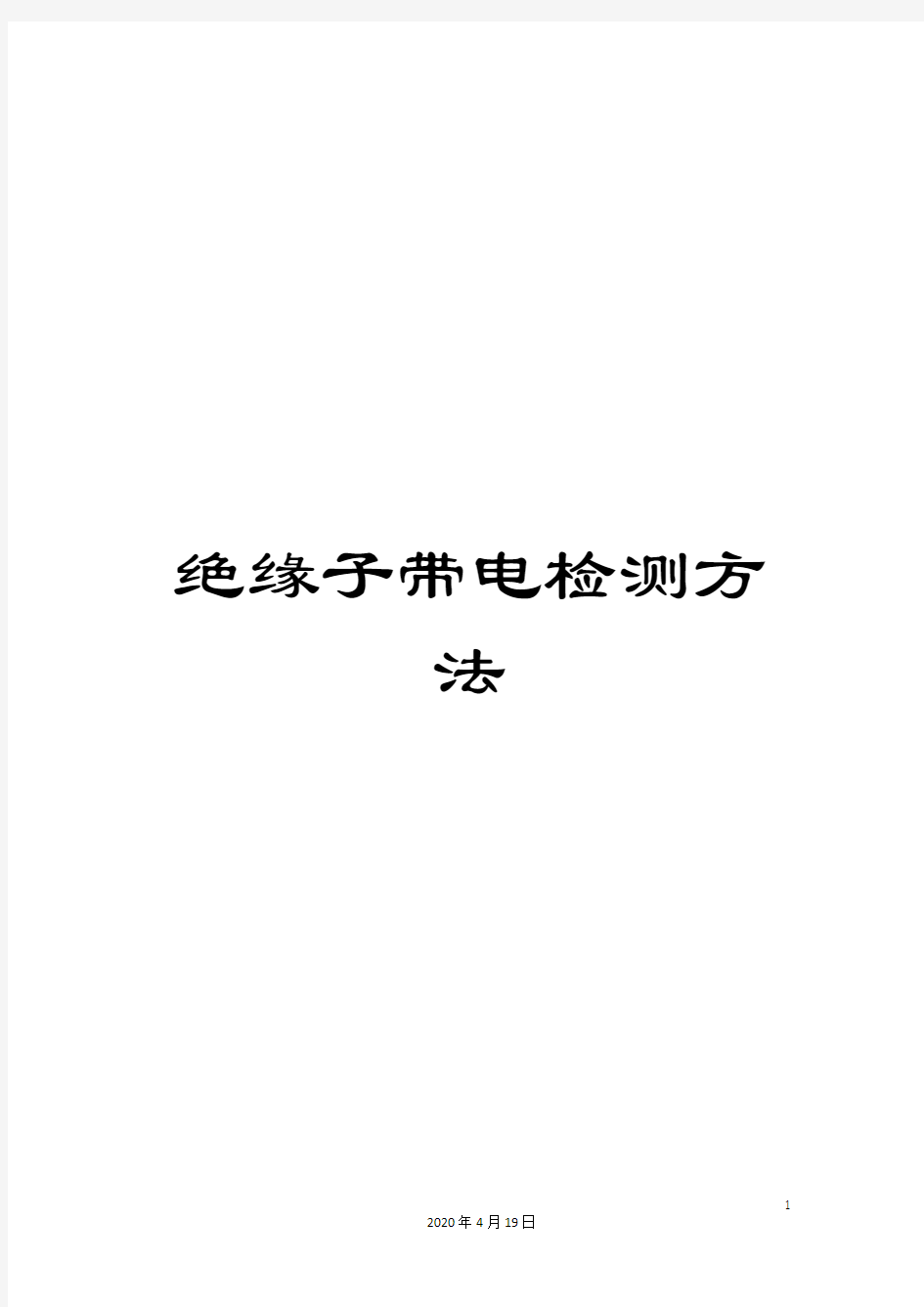 绝缘子带电检测方法

1

2020年4月19日